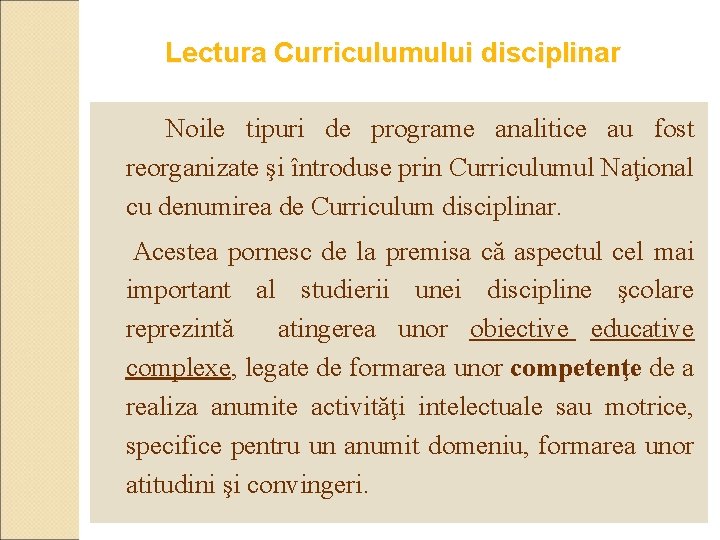 Lectura Curriculumului disciplinar

Noile tipuri de programe analitice au fost reorganizate şi întroduse prin Curriculumul Naţional cu denumirea de Curriculum disciplinar.

Acestea pornesc de la premisa că aspectul cel mai important al studierii unei discipline şcolare reprezintă atingerea unor obiective educative complexe, legate de formarea unor competenţe de a realiza anumite activităţi intelectuale sau motrice, specifice pentru un anumit domeniu, formarea unor atitudini şi convingeri.